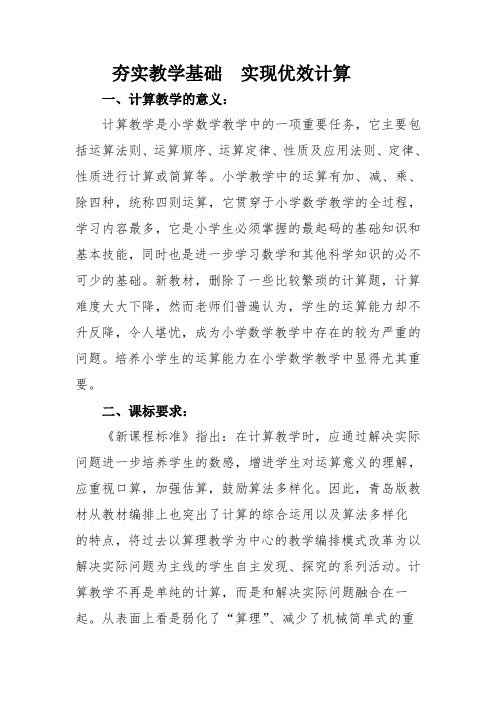 夯实教学基础　实现优效计算

一、计算教学的意义：

计算教学是小学数学教学中的一项重要任务，它主要包括运算法则、运算顺序、运算定律、性质及应用法则、定律、性质进行计算或简算等。小学教学中的运算有加、减、乘、除四种，统称四则运算，它贯穿于小学数学教学的全过程，学习内容最多，它是小学生必须掌握的最起码的基础知识和基本技能，同时也是进一步学习数学和其他科学知识的必不可少的基础。新教材，删除了一些比较繁琐的计算题，计算难度大大下降，然而老师们普遍认为，学生的运算能力却不升反降，令人堪忧，成为小学数学教学中存在的较为严重的问题。培养小学生的运算能力在小学数学教学中显得尤其重要。

二、课标要求：

《新课程标准》指出：在计算教学时，应通过解决实际问题进一步培养学生的数感，增进学生对运算意义的理解，应重视口算，加强估算，鼓励算法多样化。因此，青岛版教材从教材编排上也突出了计算的综合运用以及算法多样化的特点，将过去以算理教学为中心的教学编排模式改革为以解决实际问题为主线的学生自主发现、探究的系列活动。计算教学不再是单纯的计算，而是和解决实际问题融合在一起。从表面上看是弱化了“算理”、减少了机械简单式的重